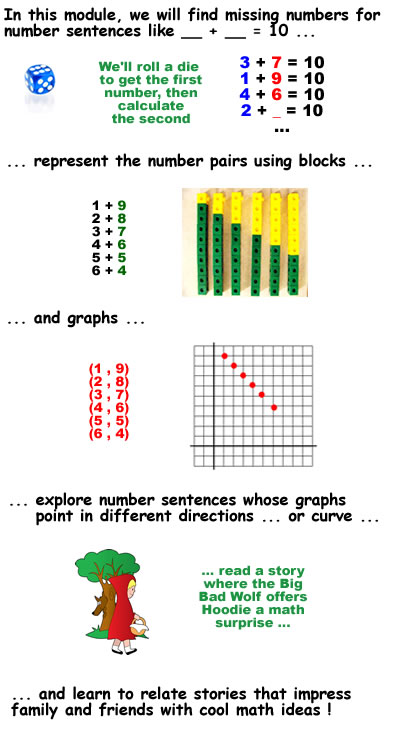 In this module, we will find missing numbers for number sentences like __ + __ = 10 ...

We'll roll a die to get the first number, then calculate the second

3 + 7 = 10
1 + 9 = 10
4 + 6 = 10
2 + _ = 10
...

... represent the number pairs using blocks ...

1 + 9
2 + 8
3 + 7
4 + 6
5 + 5
6 + 4

... and graphs ...

(1 , 9)
(2 , 8)
(3 , 7)
(4 , 6)
(5 , 5)
(6 , 4)

... explore number sentences whose graphs point in different directions ... or curve ...

... read a story where the Big Bad Wolf offers Hoodie a math surprise ...

... and learn to relate stories that impress family and friends with cool math ideas !